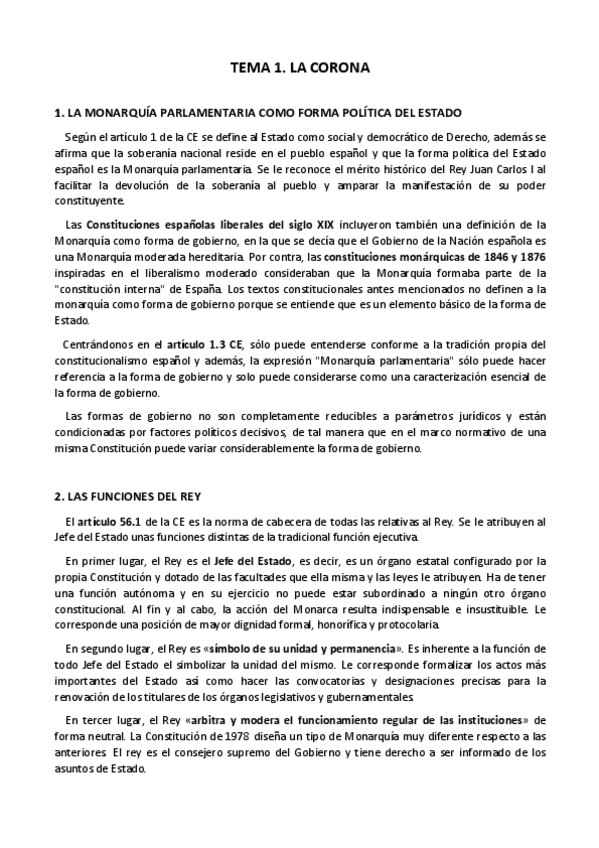 TEMA 1. LA CORONA

1. LA MONARQUÍA PARLAMENTARIA COMO FORMA POLÍTICA DEL ESTADO

Según el artículo 1 de la CE se define al Estado como social y democrático de Derecho, además se afirma que la soberanía nacional reside en el pueblo español y que la forma política del Estado español es la Monarquía parlamentaria. Se le reconoce el mérito histórico del Rey Juan Carlos I al facilitar la devolución de la soberanía al pueblo y amparar la manifestación de su poder constituyente.

Las Constituciones españolas liberales del siglo XIX incluyeron también una definición de la Monarquía como forma de gobierno, en la que se decía que el Gobierno de la Nación española es una Monarquía moderada hereditaria. Por contra, las constituciones monárquicas de 1846 y 1876 inspiradas en el liberalismo moderado consideraban que la Monarquía formaba parte de la "constitución interna" de España. Los textos constitucionales antes mencionados no definen a la monarquía como forma de gobierno porque se entiende que es un elemento básico de la forma de Estado.

Centrándonos en el artículo 1.3 CE, sólo puede entenderse conforme a la tradición propia del constitucionalismo español y además, la expresión "Monarquía parlamentaria" sólo puede hacer referencia a la forma de gobierno y solo puede considerarse como una caracterización esencial de la forma de gobierno.

Las formas de gobierno no son completamente reducibles a parámetros jurídicos y están condicionadas por factores políticos decisivos, de tal manera que en el marco normativo de una misma Constitución puede variar considerablemente la forma de gobierno.

2. LAS FUNCIONES DEL REY

El artículo 56.1 de la CE es la norma de cabecera de todas las relativas al Rey. Se le atribuyen al Jefe del Estado unas funciones distintas de la tradicional función ejecutiva.

En primer lugar, el Rey es el Jefe del Estado, es decir, es un órgano estatal configurado por la propia Constitución y dotado de las facultades que ella misma y las leyes le atribuyen. Ha de tener una función autónoma y en su ejercicio no puede estar subordinado a ningún otro órgano constitucional. Al fin y al cabo, la acción del Monarca resulta indispensable e insustituible. Le corresponde una posición de mayor dignidad formal, honorífica y protocolaria.

En segundo lugar, el Rey es «símbolo de su unidad y permanencia». Es inherente a la función de todo Jefe del Estado el simbolizar la unidad del mismo. Le corresponde formalizar los actos más importantes del Estado así como hacer las convocatorias y designaciones precisas para la renovación de los titulares de los órganos legislativos y gubernamentales.

En tercer lugar, el Rey «arbitra y modera el funcionamiento regular de las instituciones» de forma neutral. La Constitución de 1978 diseña un tipo de Monarquía muy diferente respecto a las anteriores. El rey es el consejero supremo del Gobierno y tiene derecho a ser informado de los asuntos de Estado.